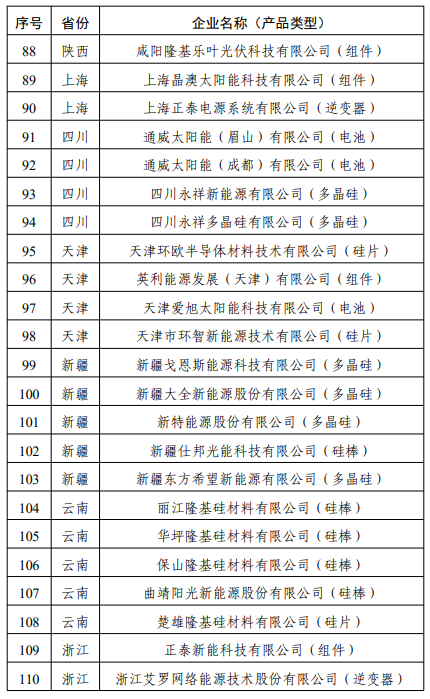 | 序号 | 省份 | 企业名称（产品类型） |
|---|---|---|
| 88 | 陕西 | 咸阳隆基乐叶光伏科技有限公司（组件） |
| 89 | 上海 | 上海晶澳太阳能科技有限公司（组件） |
| 90 | 上海 | 上海正泰电源系统有限公司（逆变器） |
| 91 | 四川 | 通威太阳能（眉山）有限公司（电池） |
| 92 | 四川 | 通威太阳能（成都）有限公司（电池） |
| 93 | 四川 | 四川永祥新能源有限公司（多晶硅） |
| 94 | 四川 | 四川永祥多晶硅有限公司（多晶硅） |
| 95 | 天津 | 天津环欧半导体材料技术有限公司（硅片） |
| 96 | 天津 | 英利能源发展（天津）有限公司（组件） |
| 97 | 天津 | 天津爱旭太阳能科技有限公司（电池） |
| 98 | 天津 | 天津市环智新能源技术有限公司（硅片） |
| 99 | 新疆 | 新疆戈恩斯能源科技有限公司（多晶硅） |
| 100 | 新疆 | 新疆大全新能源股份有限公司（多晶硅） |
| 101 | 新疆 | 新特能源股份有限公司（多晶硅） |
| 102 | 新疆 | 新疆仕邦光能科技有限公司（硅棒） |
| 103 | 新疆 | 新疆东方希望新能源有限公司（多晶硅） |
| 104 | 云南 | 丽江隆基硅材料有限公司（硅棒） |
| 105 | 云南 | 华坪隆基硅材料有限公司（硅棒） |
| 106 | 云南 | 保山隆基硅材料有限公司（硅棒） |
| 107 | 云南 | 曲靖阳光新能源股份有限公司（硅棒） |
| 108 | 云南 | 楚雄隆基硅材料有限公司（硅片） |
| 109 | 浙江 | 正泰新能科技有限公司（组件） |
| 110 | 浙江 | 浙江艾罗网络能源技术股份有限公司（逆变器） |